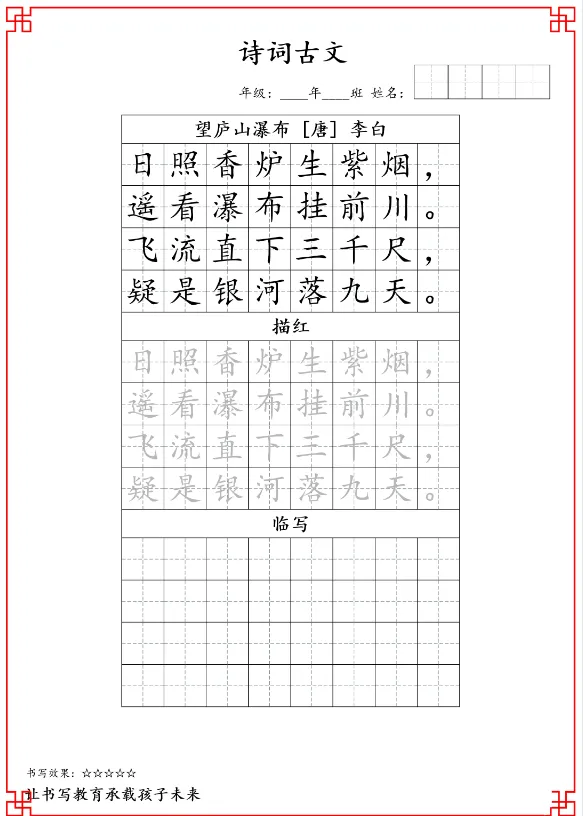 诗词古文

年级：____年____班 姓名：

望庐山瀑布 [唐] 李白

日照香炉生紫烟，
遥看瀑布挂前川。
飞流直下三千尺，
疑是银河落九天。

描红

日照香炉生紫烟，
遥看瀑布挂前川。
飞流直下三千尺，
疑是银河落九天。

临写

书写效果：☆☆☆☆☆

让书写教育承载孩子未来